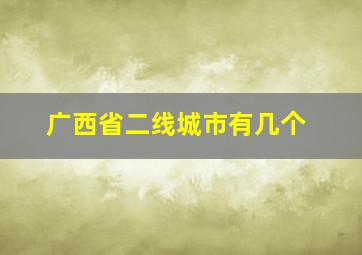 广西省二线城市有几个